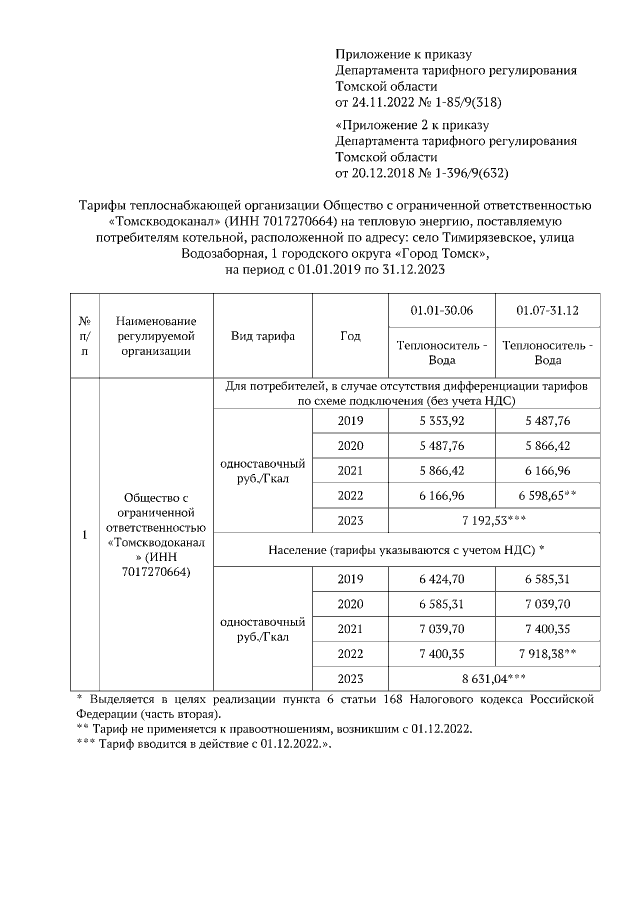 Приложение к приказу
Департамента тарифного регулирования
Томской области
от 24.11.2022 № 1-85/9(318)

«Приложение 2 к приказу
Департамента тарифного регулирования
Томской области
от 20.12.2018 № 1-396/9(632)

Тарифы теплоснабжающей организации Общество с ограниченной ответственностью «Томскводоканал» (ИНН 7017270664) на тепловую энергию, поставляемую потребителям котельной, расположенной по адресу: село Тимирязевское, улица Водозаборная, 1 городского округа «Город Томск»,
на период с 01.01.2019 по 31.12.2023

| № п/п | Наименование регулируемой организации | Вид тарифа | Год | 01.01-30.06 Теплоноситель - Вода | 01.07-31.12 Теплоноситель - Вода |
|---|---|---|---|---|---|
| 1 | Общество с ограниченной ответственностью «Томскводоканал» (ИНН 7017270664) | Для потребителей, в случае отсутствия дифференциации тарифов по схеме подключения (без учета НДС) | | | |
| | | одноставочный руб./Гкал | 2019 | 5 353,92 | 5 487,76 |
| | | | 2020 | 5 487,76 | 5 866,42 |
| | | | 2021 | 5 866,42 | 6 166,96 |
| | | | 2022 | 6 166,96 | 6 598,65** |
| | | | 2023 | 7 192,53*** | |
| | | Население (тарифы указываются с учетом НДС) * | | | |
| | | одноставочный руб./Гкал | 2019 | 6 424,70 | 6 585,31 |
| | | | 2020 | 6 585,31 | 7 039,70 |
| | | | 2021 | 7 039,70 | 7 400,35 |
| | | | 2022 | 7 400,35 | 7 918,38** |
| | | | 2023 | 8 631,04*** | |

* Выделяется в целях реализации пункта 6 статьи 168 Налогового кодекса Российской Федерации (часть вторая).
** Тариф не применяется к правоотношениям, возникшим с 01.12.2022.
*** Тариф вводится в действие с 01.12.2022.».